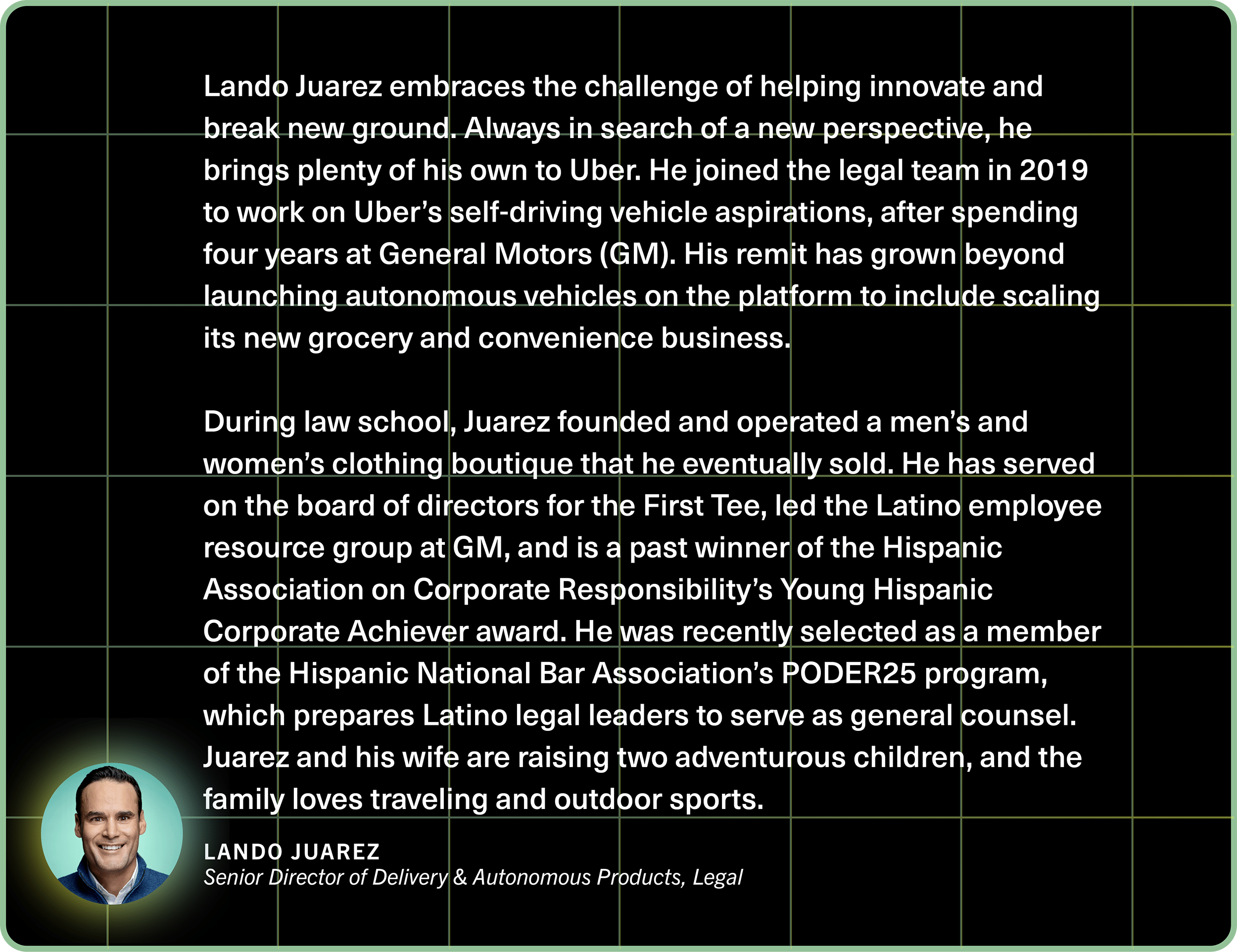 Lando Juarez embraces the challenge of helping innovate and break new ground. Always in search of a new perspective, he brings plenty of his own to Uber. He joined the legal team in 2019 to work on Uber's self-driving vehicle aspirations, after spending four years at General Motors (GM). His remit has grown beyond launching autonomous vehicles on the platform to include scaling its new grocery and convenience business.

During law school, Juarez founded and operated a men's and women's clothing boutique that he eventually sold. He has served on the board of directors for the First Tee, led the Latino employee resource group at GM, and is a past winner of the Hispanic Association on Corporate Responsibility's Young Hispanic Corporate Achiever award. He was recently selected as a member of the Hispanic National Bar Association's PODER25 program, which prepares Latino legal leaders to serve as general counsel. Juarez and his wife are raising two adventurous children, and the family loves traveling and outdoor sports.

LANDO JUAREZ
Senior Director of Delivery & Autonomous Products, Legal